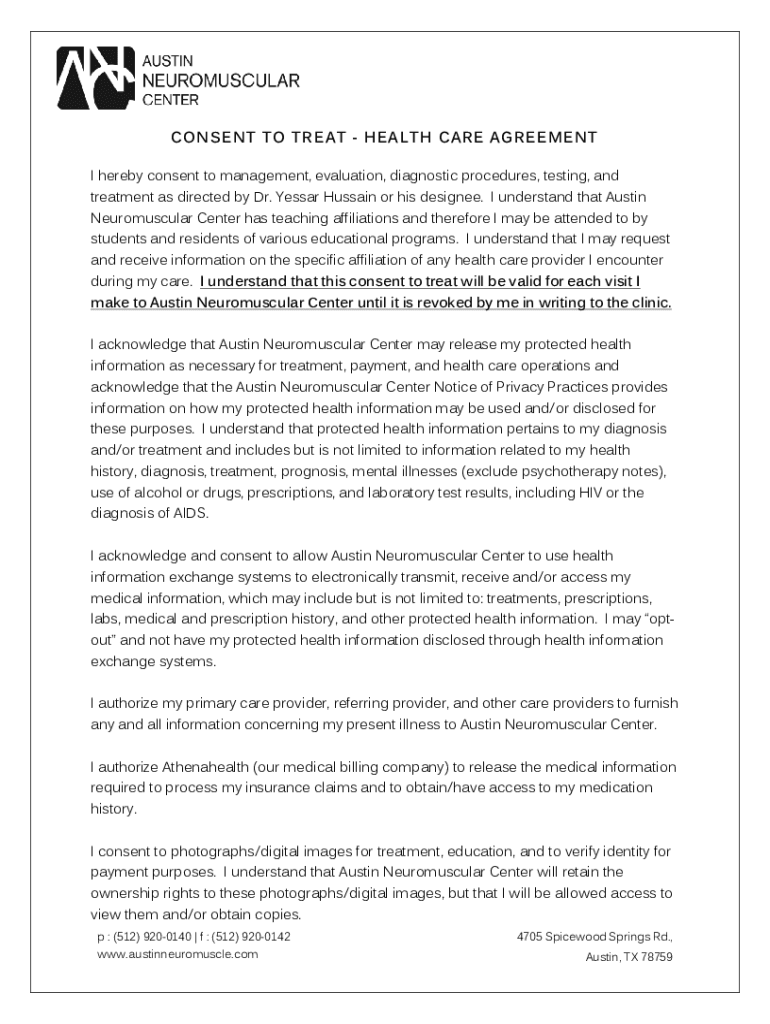 AUSTIN
NEUROMUSCULAR
CENTER

CONSENT TO TREAT - HEALTH CARE AGREEMENT

I hereby consent to management, evaluation, diagnostic procedures, testing, and treatment as directed by Dr. Yessar Hussain or his designee. I understand that Austin Neuromuscular Center has teaching affiliations and therefore I may be attended to by students and residents of various educational programs. I understand that I may request and receive information on the specific affiliation of any health care provider I encounter during my care. I understand that this consent to treat will be valid for each visit I make to Austin Neuromuscular Center until it is revoked by me in writing to the clinic.

I acknowledge that Austin Neuromuscular Center may release my protected health information as necessary for treatment, payment, and health care operations and acknowledge that the Austin Neuromuscular Center Notice of Privacy Practices provides information on how my protected health information may be used and/or disclosed for these purposes. I understand that protected health information pertains to my diagnosis and/or treatment and includes but is not limited to information related to my health history, diagnosis, treatment, prognosis, mental illnesses (exclude psychotherapy notes), use of alcohol or drugs, prescriptions, and laboratory test results, including HIV or the diagnosis of AIDS.

I acknowledge and consent to allow Austin Neuromuscular Center to use health information exchange systems to electronically transmit, receive and/or access my medical information, which may include but is not limited to: treatments, prescriptions, labs, medical and prescription history, and other protected health information. I may "opt-out" and not have my protected health information disclosed through health information exchange systems.

I authorize my primary care provider, referring provider, and other care providers to furnish any and all information concerning my present illness to Austin Neuromuscular Center.

I authorize Athenahealth (our medical billing company) to release the medical information required to process my insurance claims and to obtain/have access to my medication history.

I consent to photographs/digital images for treatment, education, and to verify identity for payment purposes. I understand that Austin Neuromuscular Center will retain the ownership rights to these photographs/digital images, but that I will be allowed access to view them and/or obtain copies.

p : (512) 920-0140 | f : (512) 920-0142
www.austinneuromuscle.com

4705 Spicewood Springs Rd.,
Austin, TX 78759